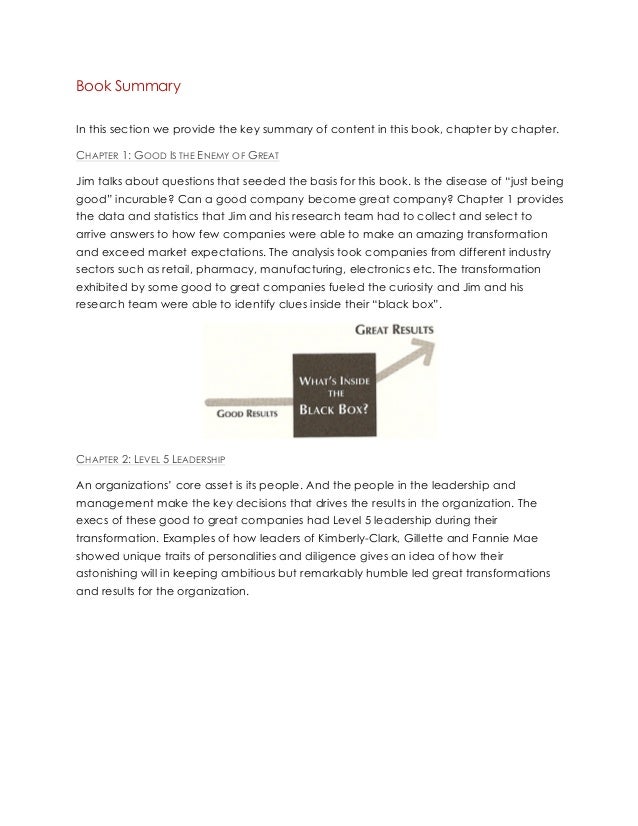 Book Summary

In this section we provide the key summary of content in this book, chapter by chapter.

CHAPTER 1: GOOD IS THE ENEMY OF GREAT

Jim talks about questions that seeded the basis for this book. Is the disease of "just being good" incurable? Can a good company become great company? Chapter 1 provides the data and statistics that Jim and his research team had to collect and select to arrive answers to how few companies were able to make an amazing transformation and exceed market expectations. The analysis took companies from different industry sectors such as retail, pharmacy, manufacturing, electronics etc. The transformation exhibited by some good to great companies fueled the curiosity and Jim and his research team were able to identify clues inside their "black box".

GREAT RESULTS

WHAT'S INSIDE THE BLACK BOX?

GOOD RESULTS

CHAPTER 2: LEVEL 5 LEADERSHIP

An organizations' core asset is its people. And the people in the leadership and management make the key decisions that drives the results in the organization. The execs of these good to great companies had Level 5 leadership during their transformation. Examples of how leaders of Kimberly-Clark, Gillette and Fannie Mae showed unique traits of personalities and diligence gives an idea of how their astonishing will in keeping ambitious but remarkably humble led great transformations and results for the organization.